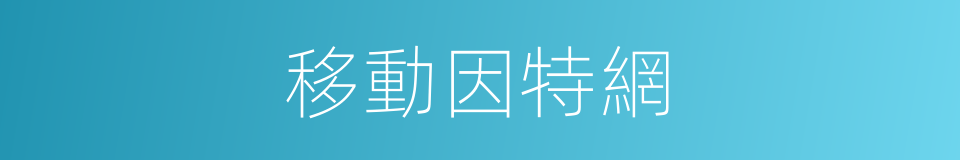 移動因特網